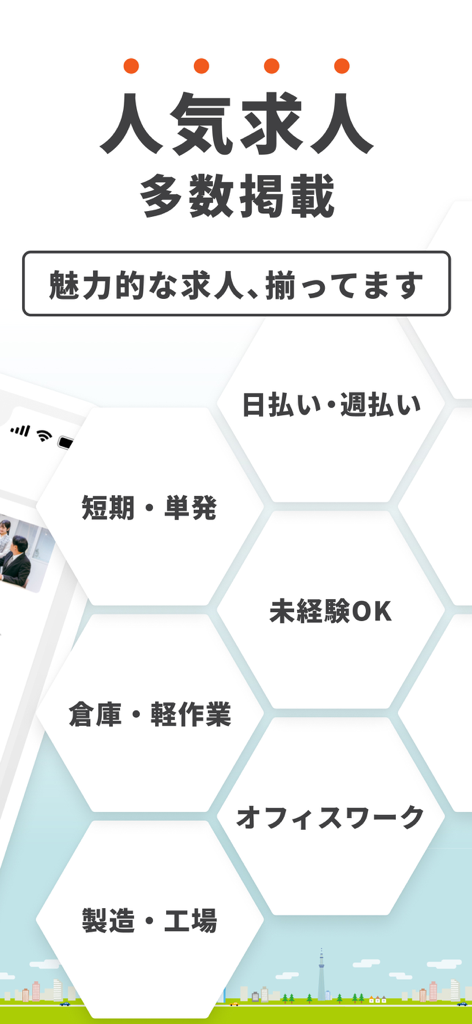 人気求人
多数掲載

魅力的な求人、揃ってます

日払い・週払い

短期・単発

未経験OK

倉庫・軽作業

オフィスワーク

製造・工場